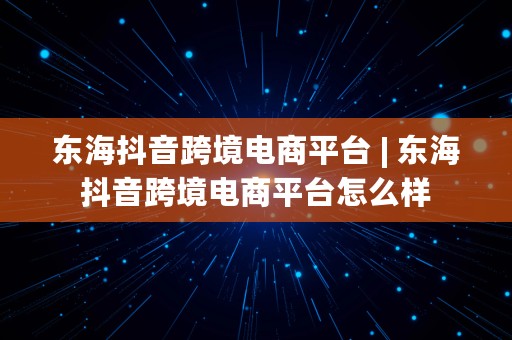 东海抖音跨境电商平台 | 东海抖音跨境电商平台怎么样